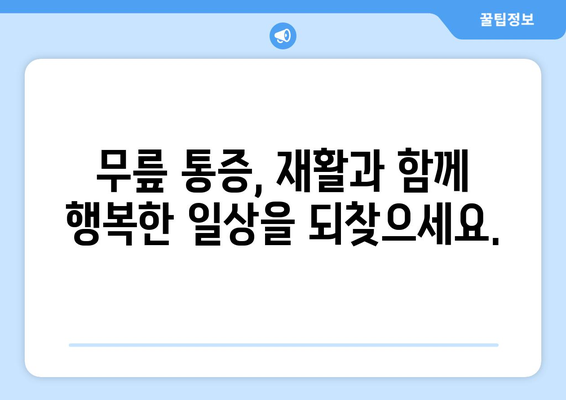 꿀팁정보

무릎 통증, 재활과 함께 행복한 일상을 되찾으세요.